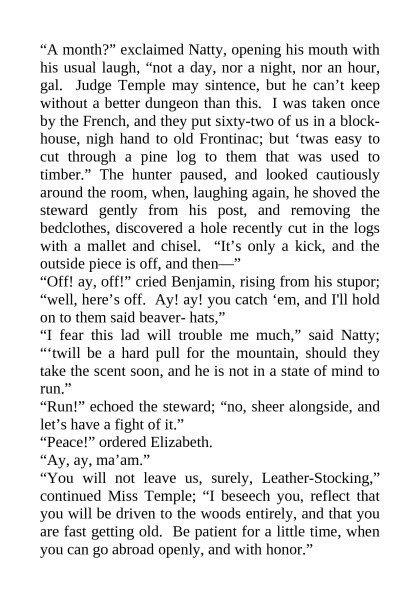 “A month?” exclaimed Natty, opening his mouth with his usual laugh, “not a day, nor a night, nor an hour, gal. Judge Temple may sintence, but he can’t keep without a better dungeon than this. I was taken once by the French, and they put sixty-two of us in a blockhouse, nigh hand to old Frontinac; but ‘twas easy to cut through a pine log to them that was used to timber.” The hunter paused, and looked cautiously around the room, when, laughing again, he shoved the steward gently from his post, and removing the bedclothes, discovered a hole recently cut in the logs with a mallet and chisel. “It’s only a kick, and the outside piece is off, and then—”

“Off! ay, off!” cried Benjamin, rising from his stupor; “well, here’s off. Ay! ay! you catch ‘em, and I'll hold on to them said beaver- hats,”

“I fear this lad will trouble me much,” said Natty; “‘twill be a hard pull for the mountain, should they take the scent soon, and he is not in a state of mind to run.”

“Run!” echoed the steward; “no, sheer alongside, and let’s have a fight of it.”

“Peace!” ordered Elizabeth.

“Ay, ay, ma’am.”

“You will not leave us, surely, Leather-Stocking,” continued Miss Temple; “I beseech you, reflect that you will be driven to the woods entirely, and that you are fast getting old. Be patient for a little time, when you can go abroad openly, and with honor.”